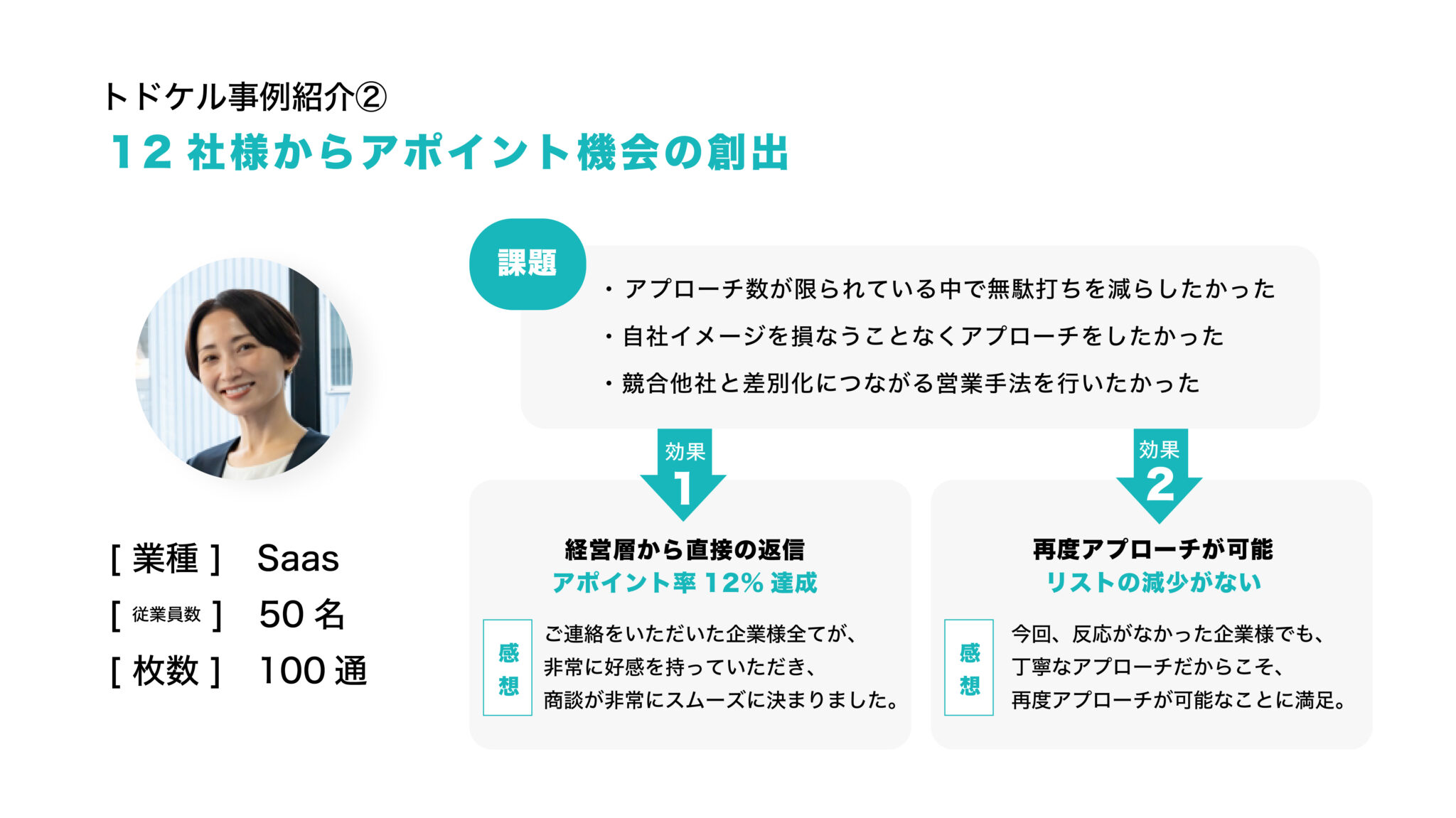 トドケル事例紹介②

12 社様からアポイント機会の創出

[ 業種 ] Saas
[ 従業員数 ] 50 名
[ 枚数 ] 100 通

課題

・アプローチ数が限られている中で無駄打ちを減らしたかった
・自社イメージを損なうことなくアプローチをしたかった
・競合他社と差別化につながる営業手法を行いたかった

効果 1

経営層から直接の返信
アポイント率 12% 達成

感想

ご連絡をいただいた企業様全てが、非常に好感を持っていただき、商談が非常にスムーズに決まりました。

効果 2

再度アプローチが可能
リストの減少がない

感想

今回、反応がなかった企業様でも、丁寧なアプローチだからこそ、再度アプローチが可能なことに満足。